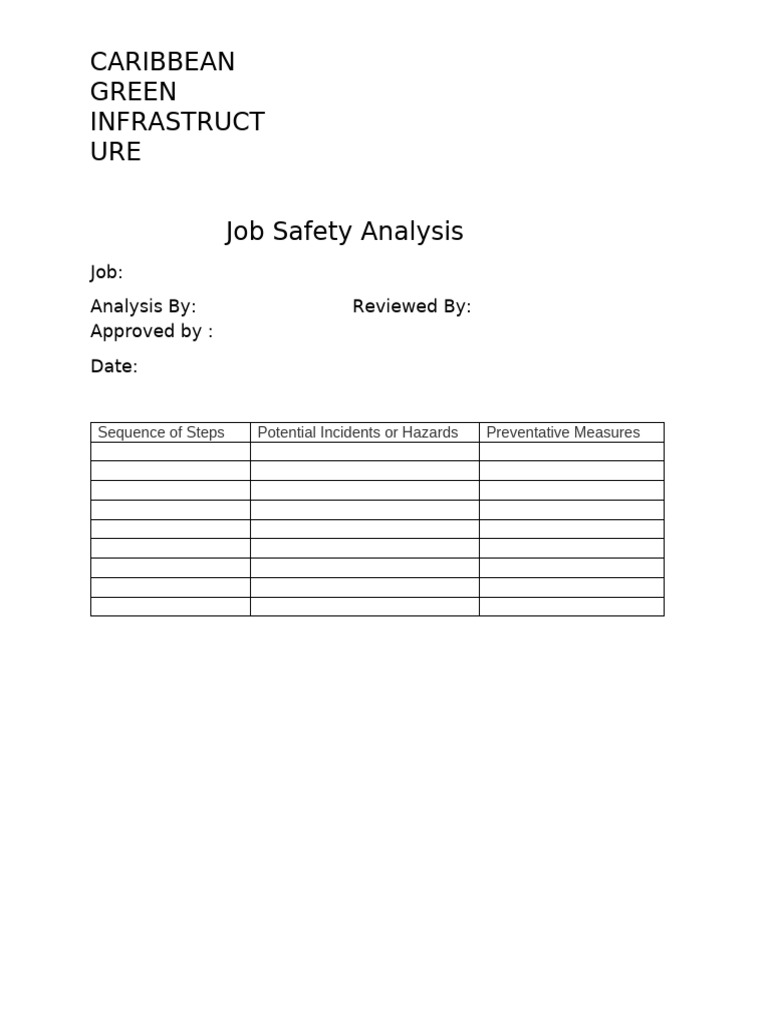 CARIBBEAN GREEN INFRASTRUCTURE

Job Safety Analysis

Job:

Analysis By: Reviewed By:
Approved by :

Date:

| Sequence of Steps | Potential Incidents or Hazards | Preventative Measures |
|---|---|---|
| | | |
| | | |
| | | |
| | | |
| | | |
| | | |
| | | |
| | | |
| | | |